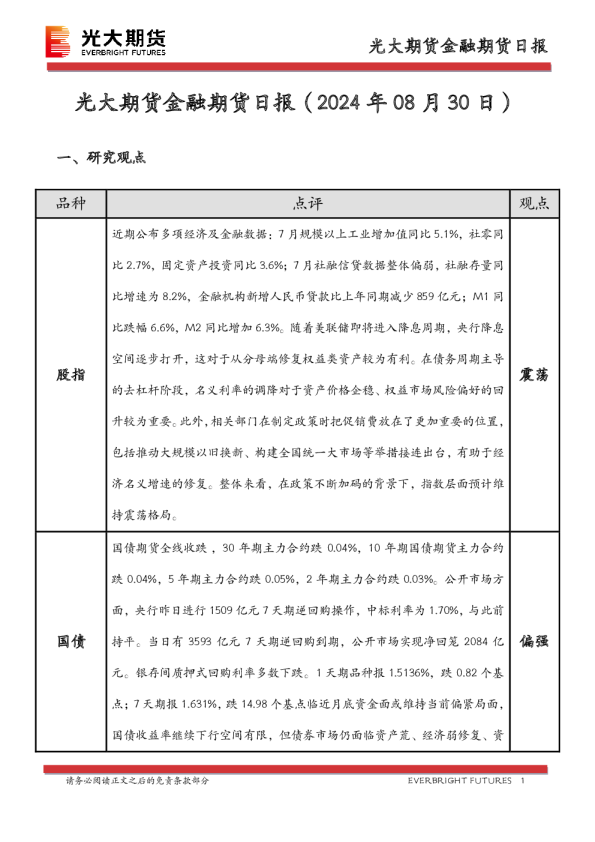 光大期货
EVERBRIGHT FUTURES

光大期货金融期货日报

光大期货金融期货日报（2024 年 08 月 30 日）

一、研究观点

| 品种 | 点评 | 观点 |
|---|---|---|
| 股指 | 近期公布多项经济及金融数据：7 月规模以上工业增加值同比 5.1%，社零同比 2.7%，固定资产投资同比 3.6%；7 月社融信贷数据整体偏弱，社融存量同比增速为 8.2%，金融机构新增人民币贷款比上年同期减少 859 亿元；M1 同比跌幅 6.6%，M2 同比增加 6.3%。随着美联储即将进入降息周期，央行降息空间逐步打开，这对于从分母端修复权益类资产较为有利。在债务周期主导的去杠杆阶段，名义利率的调降对于资产价格企稳、权益市场风险偏好的回升较为重要。此外，相关部门在制定政策时把促销费放在了更加重要的位置，包括推动大规模以旧换新、构建全国统一大市场等举措接连出台，有助于经济名义增速的修复。整体来看，在政策不断加码的背景下，指数层面预计维持震荡格局。 | 震荡 |
| 国债 | 国债期货全线收跌，30 年期主力合约跌 0.04%，10 年期国债期货主力合约跌 0.04%，5 年期主力合约跌 0.05%，2 年期主力合约跌 0.03%。公开市场方面，央行昨日进行 1509 亿元 7 天期逆回购操作，中标利率为 1.70%，与此前持平。当日有 3593 亿元 7 天期逆回购到期，公开市场实现净回笼 2084 亿元。银存间质押式回购利率多数下跌。1 天期品种报 1.5136%，跌 0.82 个基点；7 天期报 1.631%，跌 14.98 个基点临近月底资金面或维持当前偏紧局面，国债收益率继续下行空间有限，但债券市场仍面临资产荒、经济弱修复、资 | 偏强 |

请务必阅读正文之后的免责条款部分

EVERBRIGHT FUTURES 1